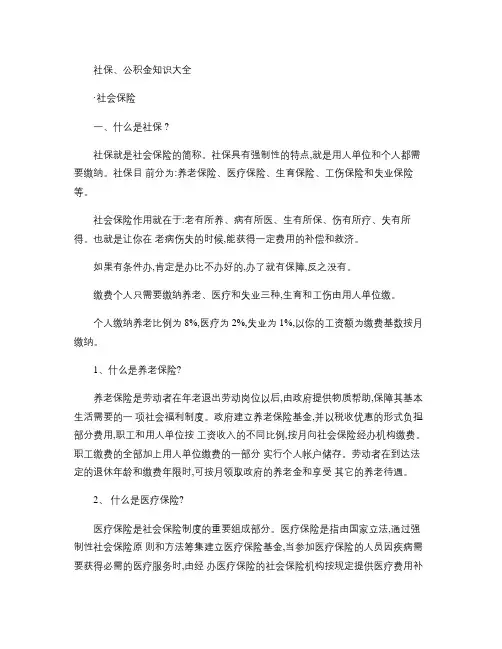 社保、公积金知识大全

·社会保险

一、什么是社保？

社保就是社会保险的简称。社保具有强制性的特点,就是用人单位和个人都需要缴纳。社保目 前分为:养老保险、医疗保险、生育保险、工伤保险和失业保险等。

社会保险作用就在于:老有所养、病有所医、生有所保、伤有所疗、失有所得。也就是让你在 老病伤失的时候,能获得一定费用的补偿和救济。

如果有条件办,肯定是办比不办好的,办了就有保障,反之没有。

缴费个人只需要缴纳养老、医疗和失业三种,生育和工伤由用人单位缴。

个人缴纳养老比例为 8%,医疗为 2%,失业为 1%,以你的工资额为缴费基数按月缴纳。

1、什么是养老保险?

养老保险是劳动者在年老退出劳动岗位以后,由政府提供物质帮助,保障其基本生活需要的一 项社会福利制度。政府建立养老保险基金,并以税收优惠的形式负担部分费用,职工和用人单位按 工资收入的不同比例,按月向社会保险经办机构缴费。职工缴费的全部加上用人单位缴费的一部分 实行个人帐户储存。劳动者在到达法定的退休年龄和缴费年限时,可按月领取政府的养老金和享受 其它的养老待遇。

2、 什么是医疗保险?

医疗保险是社会保险制度的重要组成部分。医疗保险是指由国家立法,通过强制性社会保险原 则和方法筹集建立医疗保险基金,当参加医疗保险的人员因疾病需要获得必需的医疗服务时,由经 办医疗保险的社会保险机构按规定提供医疗费用补